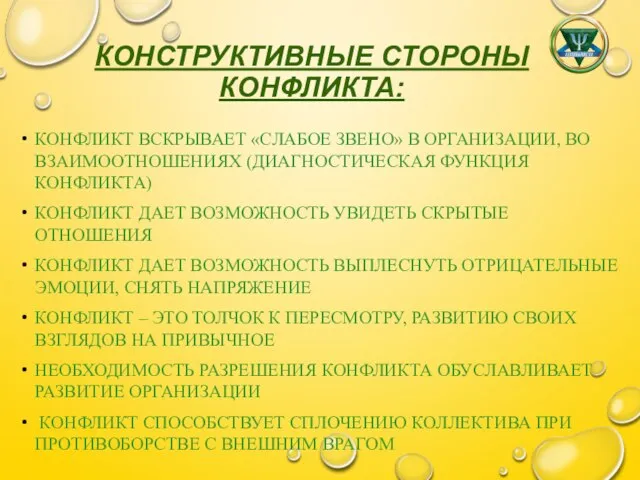 КОНСТРУКТИВНЫЕ СТОРОНЫ КОНФЛИКТА:

• КОНФЛИКТ ВСКРЫВАЕТ «СЛАБОЕ ЗВЕНО» В ОРГАНИЗАЦИИ, ВО ВЗАИМООТНОШЕНИЯХ (ДИАГНОСТИЧЕСКАЯ ФУНКЦИЯ КОНФЛИКТА)

• КОНФЛИКТ ДАЕТ ВОЗМОЖНОСТЬ УВИДЕТЬ СКРЫТЫЕ ОТНОШЕНИЯ

• КОНФЛИКТ ДАЕТ ВОЗМОЖНОСТЬ ВЫПЛЕСНУТЬ ОТРИЦАТЕЛЬНЫЕ ЭМОЦИИ, СНЯТЬ НАПРЯЖЕНИЕ

• КОНФЛИКТ – ЭТО ТОЛЧОК К ПЕРЕСМОТРУ, РАЗВИТИЮ СВОИХ ВЗГЛЯДОВ НА ПРИВЫЧНОЕ

• НЕОБХОДИМОСТЬ РАЗРЕШЕНИЯ КОНФЛИКТА ОБУСЛАВЛИВАЕТ РАЗВИТИЕ ОРГАНИЗАЦИИ

• КОНФЛИКТ СПОСОБСТВУЕТ СПЛОЧЕНИЮ КОЛЛЕКТИВА ПРИ ПРОТИВОБОРСТВЕ С ВНЕШНИМ ВРАГОМ